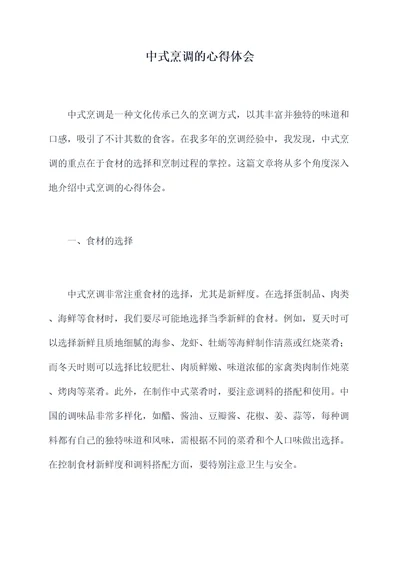 中式烹调的心得体会

中式烹调是一种文化传承已久的烹调方式，以其丰富并独特的味道和口感，吸引了不计其数的食客。在我多年的烹调经验中，我发现，中式烹调的重点在于食材的选择和烹制过程的掌控。这篇文章将从多个角度深入地介绍中式烹调的心得体会。

一、食材的选择

中式烹调非常注重食材的选择，尤其是新鲜度。在选择蛋制品、肉类、海鲜等食材时，我们要尽可能地选择当季新鲜的食材。例如，夏天时可以选择新鲜且质地细腻的海参、龙虾、牡蛎等海鲜制作清蒸或红烧菜肴；而冬天时则可以选择比较肥壮、肉质鲜嫩、味道浓郁的家禽类肉制作炖菜、烤肉等菜肴。此外，在制作中式菜肴时，要注意调料的搭配和使用。中国的调味品非常多样化，如醋、酱油、豆瓣酱、花椒、姜、蒜等，每种调料都有自己的独特味道和风味，需根据不同的菜肴和个人口味做出选择。在控制食材新鲜度和调料搭配方面，要特别注意卫生与安全。